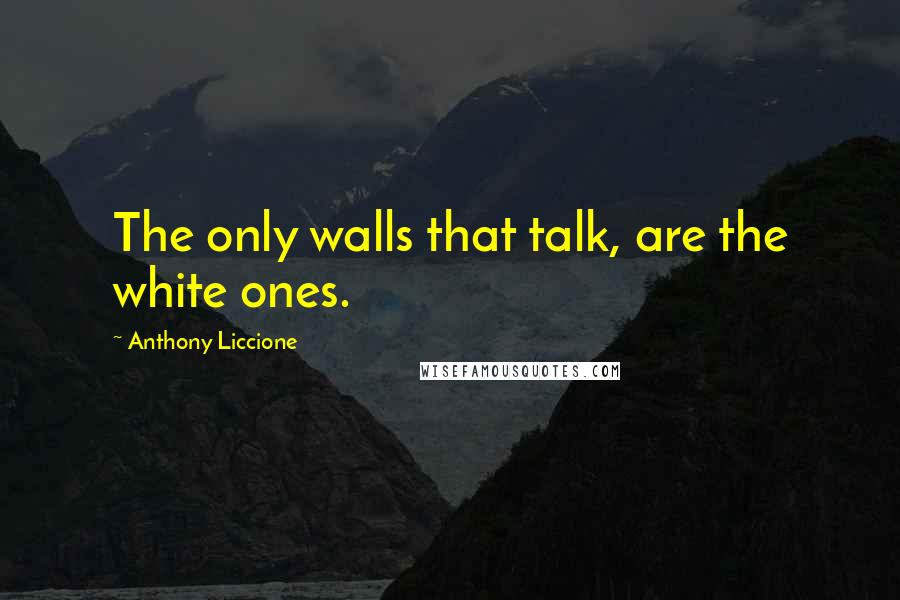 The only walls that talk, are the white ones.

~ Anthony Liccione

WISEFAMOUSQUOTES.COM